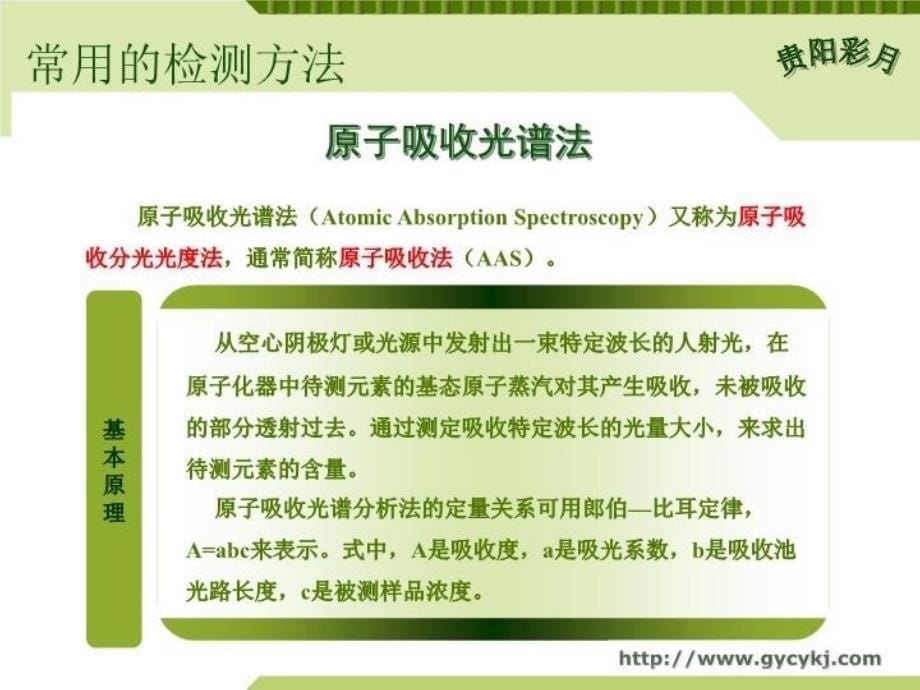 常用的检测方法

贵阳彩月

原子吸收光谱法

原子吸收光谱法（Atomic Absorption Spectroscopy）又称为原子吸收分光光度法，通常简称原子吸收法（AAS）。

基本原理

从空心阴极灯或光源中发射出一束特定波长的人射光，在原子化器中待测元素的基态原子蒸汽对其产生吸收，未被吸收的部分透射过去。通过测定吸收特定波长的光量大小，来求出待测元素的含量。

原子吸收光谱分析法的定量关系可用郎伯—比耳定律，A=abc来表示。式中，A是吸收度，a是吸光系数，b是吸收池光路长度，c是被测样品浓度。

http://www.gycykj.com